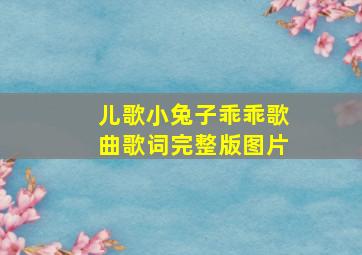 儿歌小兔子乖乖歌曲歌词完整版图片